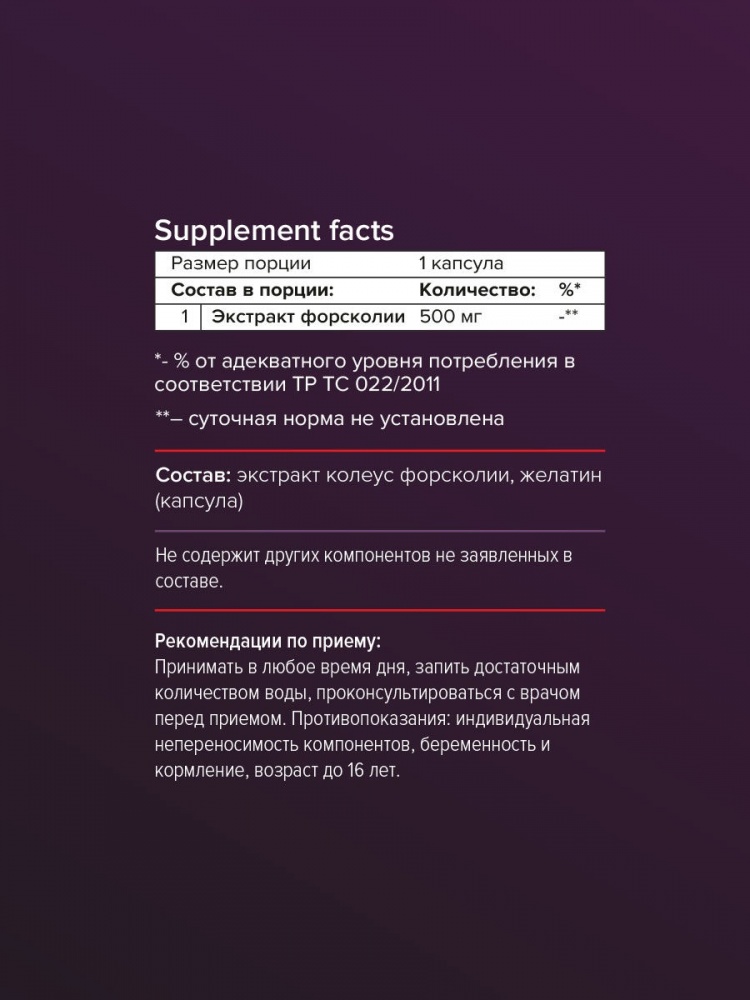 Supplement facts

| Размер порции | | 1 капсула | |
|---|---|---|---|
| Состав в порции: | | Количество: | %* |
| 1 | Экстракт форсколии | 500 мг | -** |

*- % от адекватного уровня потребления в соответствии ТР ТС 022/2011

**– суточная норма не установлена

Состав: экстракт колеус форсколии, желатин (капсула)

Не содержит других компонентов не заявленных в составе.

Рекомендации по приему:
Принимать в любое время дня, запить достаточным количеством воды, проконсультироваться с врачом перед приемом. Противопоказания: индивидуальная непереносимость компонентов, беременность и кормление, возраст до 16 лет.